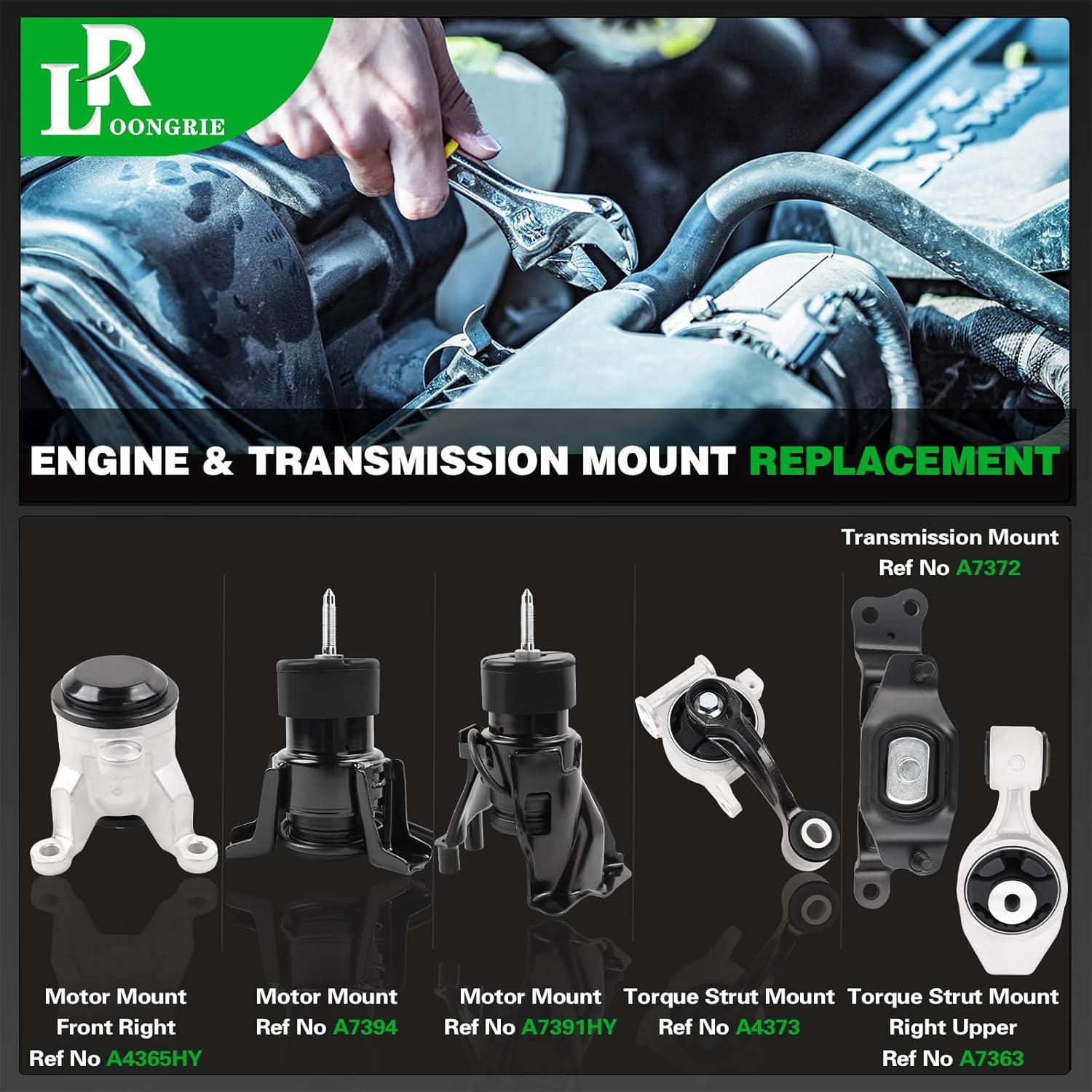 LR
OONGRIE

ENGINE & TRANSMISSION MOUNT REPLACEMENT

Transmission Mount
Ref No A7372

Motor Mount
Front Right
Ref No A4365HY

Motor Mount
Ref No A7394

Motor Mount
Ref No A7391HY

Torque Strut Mount
Ref No A4373

Torque Strut Mount
Right Upper
Ref No A7363